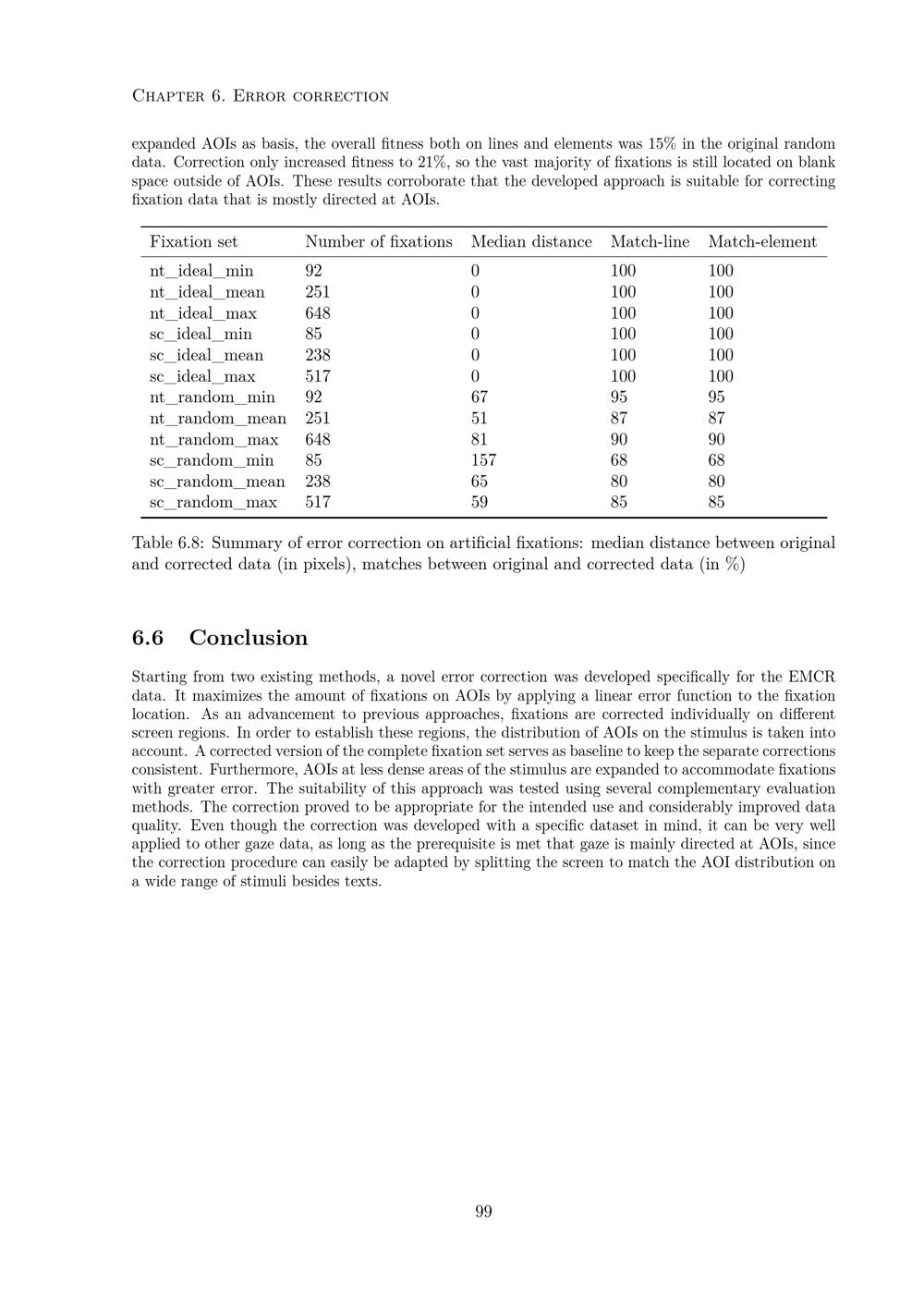 Chapter 6. Error correction

expanded AOIs as basis, the overall fitness both on lines and elements was 15% in the original random data. Correction only increased fitness to 21%, so the vast majority of fixations is still located on blank space outside of AOIs. These results corroborate that the developed approach is suitable for correcting fixation data that is mostly directed at AOIs.

| Fixation set | Number of fixations | Median distance | Match-line | Match-element |
|---|---|---|---|---|
| nt_ideal_min | 92 | 0 | 100 | 100 |
| nt_ideal_mean | 251 | 0 | 100 | 100 |
| nt_ideal_max | 648 | 0 | 100 | 100 |
| sc_ideal_min | 85 | 0 | 100 | 100 |
| sc_ideal_mean | 238 | 0 | 100 | 100 |
| sc_ideal_max | 517 | 0 | 100 | 100 |
| nt_random_min | 92 | 67 | 95 | 95 |
| nt_random_mean | 251 | 51 | 87 | 87 |
| nt_random_max | 648 | 81 | 90 | 90 |
| sc_random_min | 85 | 157 | 68 | 68 |
| sc_random_mean | 238 | 65 | 80 | 80 |
| sc_random_max | 517 | 59 | 85 | 85 |

Table 6.8: Summary of error correction on artificial fixations: median distance between original and corrected data (in pixels), matches between original and corrected data (in %)

6.6 Conclusion

Starting from two existing methods, a novel error correction was developed specifically for the EMCR data. It maximizes the amount of fixations on AOIs by applying a linear error function to the fixation location. As an advancement to previous approaches, fixations are corrected individually on different screen regions. In order to establish these regions, the distribution of AOIs on the stimulus is taken into account. A corrected version of the complete fixation set serves as baseline to keep the separate corrections consistent. Furthermore, AOIs at less dense areas of the stimulus are expanded to accommodate fixations with greater error. The suitability of this approach was tested using several complementary evaluation methods. The correction proved to be appropriate for the intended use and considerably improved data quality. Even though the correction was developed with a specific dataset in mind, it can be very well applied to other gaze data, as long as the prerequisite is met that gaze is mainly directed at AOIs, since the correction procedure can easily be adapted by splitting the screen to match the AOI distribution on a wide range of stimuli besides texts.

99